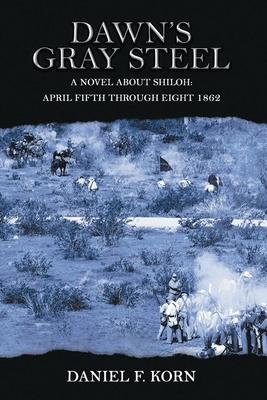 DAWN'S
GRAY STEEL

A NOVEL ABOUT SHILOH:
APRIL FIFTH THROUGH EIGHT 1862

DANIEL F. KORN